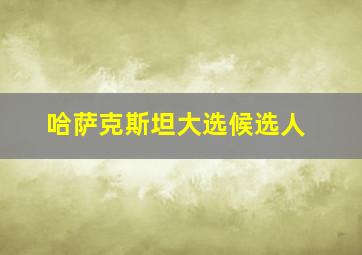 哈萨克斯坦大选候选人